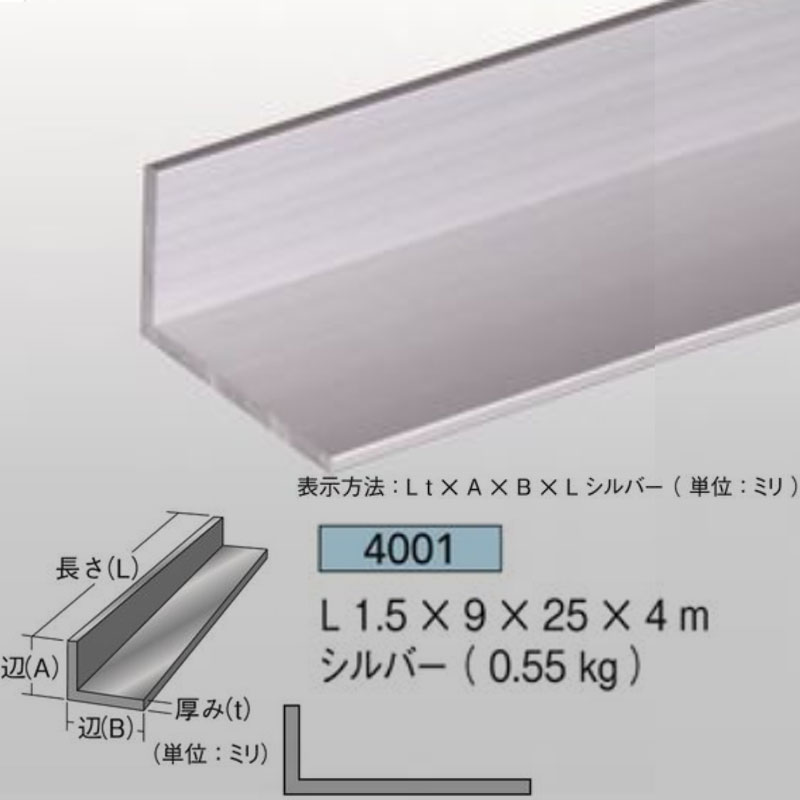 表示方法：L t × A × B × L シルバー（単位：ミリ）

長さ(L)

辺(A)

辺(B)

厚み(t)

（単位：ミリ）

4001

L 1.5 × 9 × 25 × 4 m
シルバー（0.55 kg）